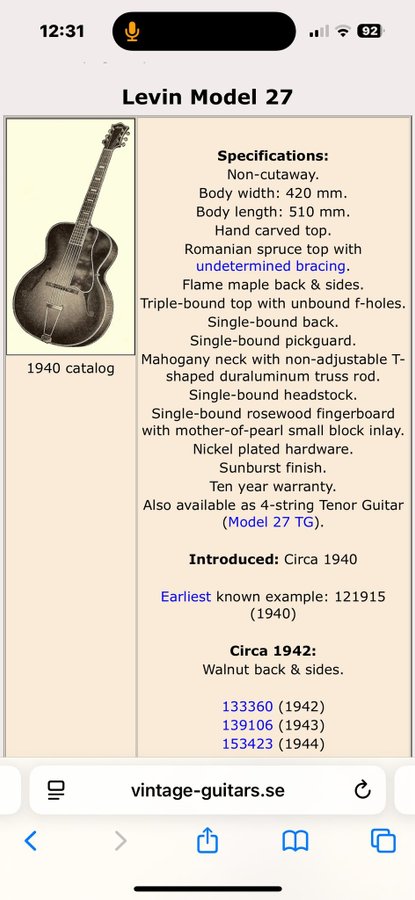 12:31 92

Levin Model 27

1940 catalog

Specifications:
Non-cutaway.
Body width: 420 mm.
Body length: 510 mm.
Hand carved top.
Romanian spruce top with undetermined bracing.
Flame maple back & sides.
Triple-bound top with unbound f-holes.
Single-bound back.
Single-bound pickguard.
Mahogany neck with non-adjustable T-shaped duraluminum truss rod.
Single-bound headstock.
Single-bound rosewood fingerboard with mother-of-pearl small block inlay.
Nickel plated hardware.
Sunburst finish.
Ten year warranty.
Also available as 4-string Tenor Guitar (Model 27 TG).

Introduced: Circa 1940

Earliest known example: 121915 (1940)

Circa 1942:
Walnut back & sides.

133360 (1942)
139106 (1943)
153423 (1944)

vintage-guitars.se